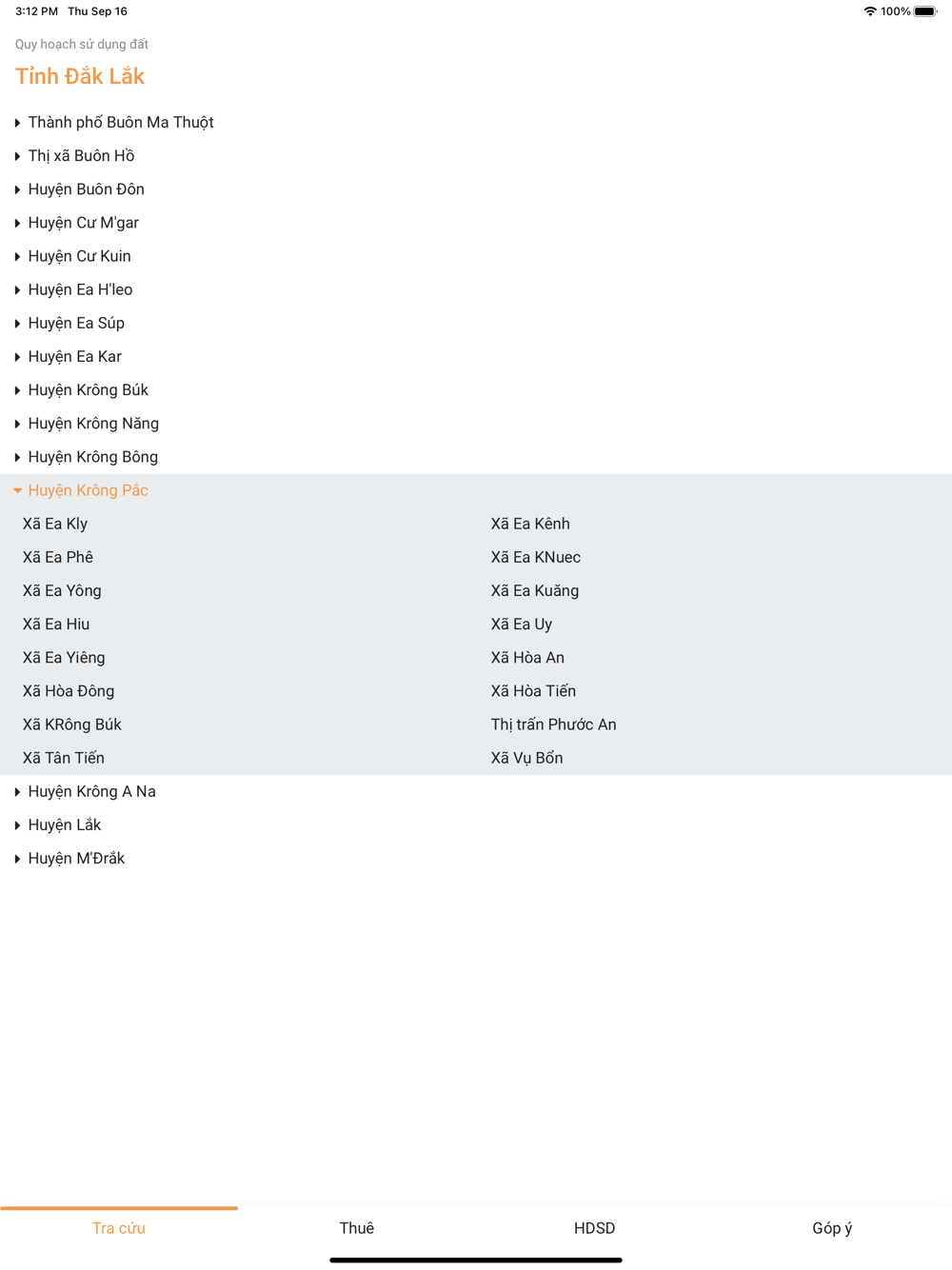 3:12 PM Thu Sep 16

100%

Quy hoạch sử dụng đất

Tỉnh Đắk Lắk

Thành phố Buôn Ma Thuột

Thị xã Buôn Hồ

Huyện Buôn Đôn

Huyện Cư M'gar

Huyện Cư Kuin

Huyện Ea H'leo

Huyện Ea Súp

Huyện Ea Kar

Huyện Krông Búk

Huyện Krông Năng

Huyện Krông Bông

Huyện Krông Pắc

Xã Ea Kly

Xã Ea Phê

Xã Ea Yông

Xã Ea Hiu

Xã Ea Yiêng

Xã Hòa Đông

Xã KRông Búk

Xã Tân Tiến

Xã Ea Kênh

Xã Ea KNuec

Xã Ea Kuăng

Xã Ea Uy

Xã Hòa An

Xã Hòa Tiến

Thị trấn Phước An

Xã Vụ Bổn

Huyện Krông A Na

Huyện Lắk

Huyện M'Đrắk

Tra cứu

Thuê

HDSD

Góp ý